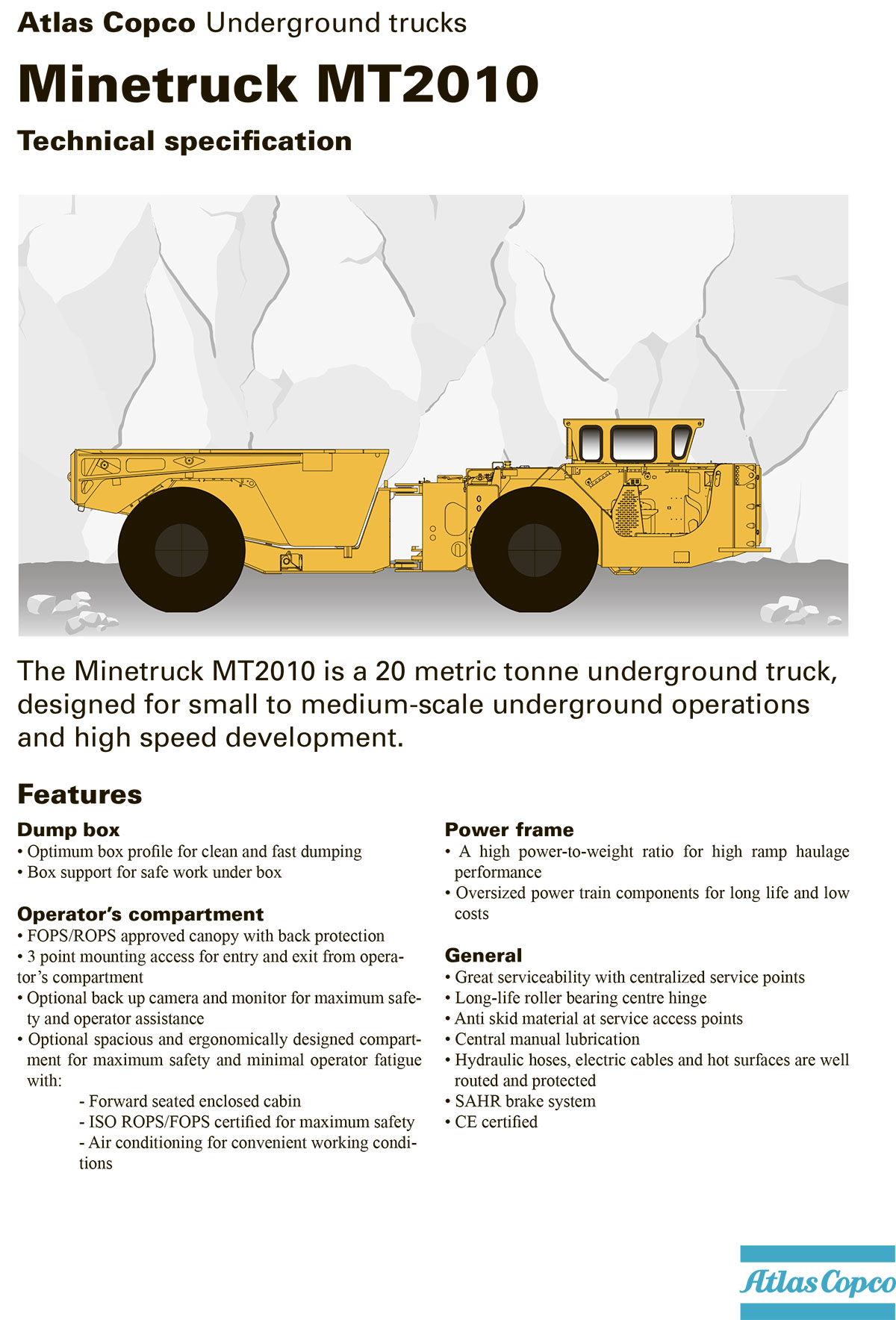 Atlas Copco Underground trucks

Minetruck MT2010

Technical specification

The Minetruck MT2010 is a 20 metric tonne underground truck, designed for small to medium-scale underground operations and high speed development.

Features

Dump box
• Optimum box profile for clean and fast dumping
• Box support for safe work under box

Operator's compartment
• FOPS/ROPS approved canopy with back protection
• 3 point mounting access for entry and exit from operator's compartment
• Optional back up camera and monitor for maximum safety and operator assistance
• Optional spacious and ergonomically designed compartment for maximum safety and minimal operator fatigue with:
- Forward seated enclosed cabin
- ISO ROPS/FOPS certified for maximum safety
- Air conditioning for convenient working conditions

Power frame
• A high power-to-weight ratio for high ramp haulage performance
• Oversized power train components for long life and low costs

General
• Great serviceability with centralized service points
• Long-life roller bearing centre hinge
• Anti skid material at service access points
• Central manual lubrication
• Hydraulic hoses, electric cables and hot surfaces are well routed and protected
• SAHR brake system
• CE certified

Atlas Copco